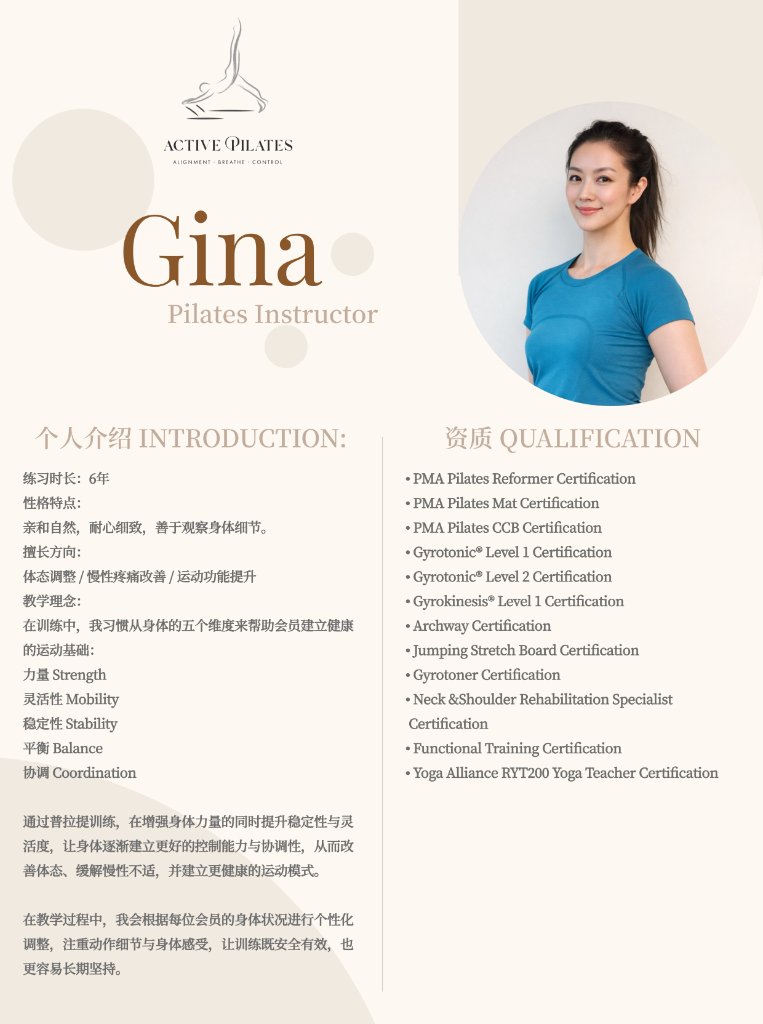 ACTIVE PILATES
ALIGNMENT · BREATHE · CONTROL

Gina
Pilates Instructor

个人介绍 INTRODUCTION:

练习时长：6年
性格特点：
亲和自然，耐心细致，善于观察身体细节。
擅长方向：
体态调整 / 慢性疼痛改善 / 运动功能提升
教学理念：
在训练中，我习惯从身体的五个维度来帮助会员建立健康的运动基础：
力量 Strength
灵活性 Mobility
稳定性 Stability
平衡 Balance
协调 Coordination

通过普拉提训练，在增强身体力量的同时提升稳定性与灵活度，让身体逐渐建立更好的控制能力与协调性，从而改善体态、缓解慢性不适，并建立更健康的运动模式。

在教学过程中，我会根据每位会员的身体状况进行个性化调整，注重动作细节与身体感受，让训练既安全有效，也更容易长期坚持。

资质 QUALIFICATION

• PMA Pilates Reformer Certification
• PMA Pilates Mat Certification
• PMA Pilates CCB Certification
• Gyrotonic® Level 1 Certification
• Gyrotonic® Level 2 Certification
• Gyrokinesis® Level 1 Certification
• Archway Certification
• Jumping Stretch Board Certification
• Gyrotoner Certification
• Neck &Shoulder Rehabilitation Specialist Certification
• Functional Training Certification
• Yoga Alliance RYT200 Yoga Teacher Certification